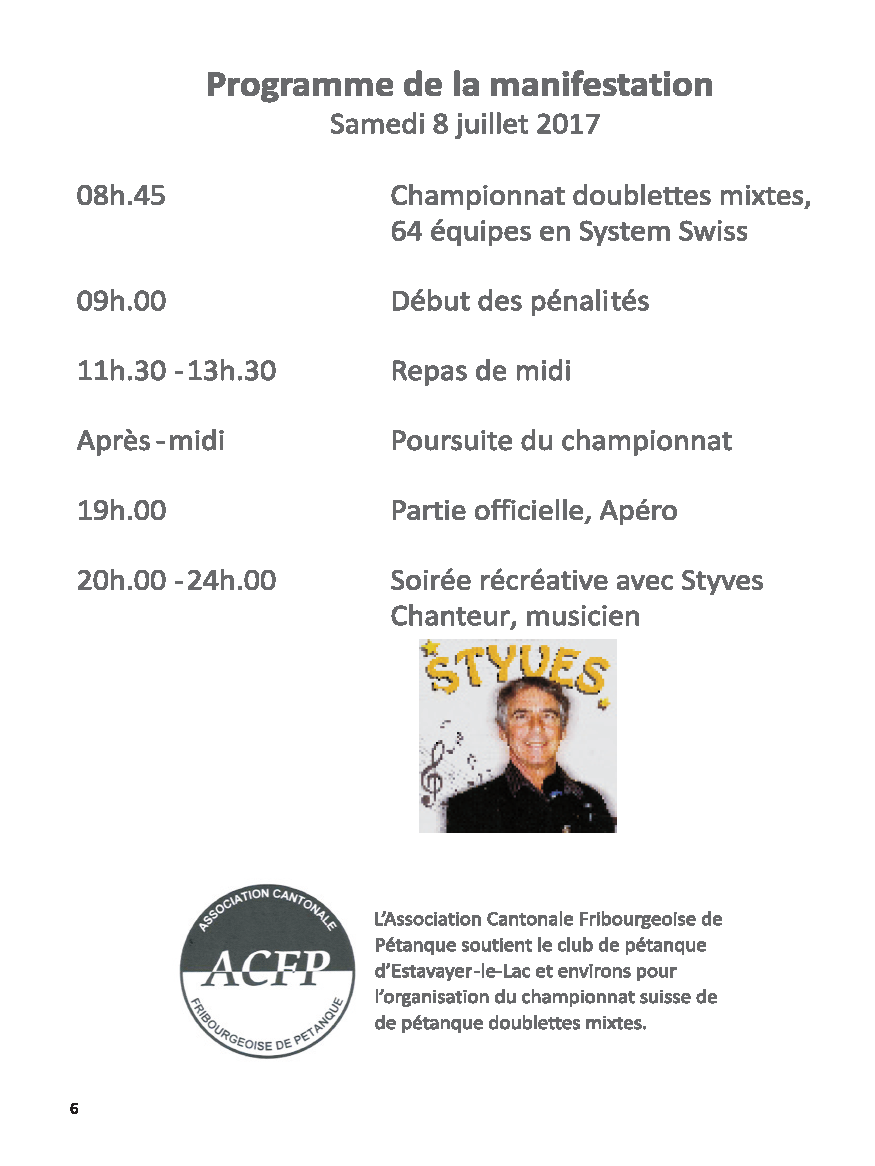 Programme de la manifestation
Samedi 8 juillet 2017

08h.45 Championnat doublettes mixtes, 64 équipes en System Swiss

09h.00 Début des pénalités

11h.30 - 13h.30 Repas de midi

Après - midi Poursuite du championnat

19h.00 Partie officielle, Apéro

20h.00 - 24h.00 Soirée récréative avec Styves Chanteur, musicien

STYVES

ASSOCIATION CANTONALE
ACFP
FRIBOURGEOISE DE PETANQUE

L'Association Cantonale Fribourgeoise de Pétanque soutient le club de pétanque d'Estavayer-le-Lac et environs pour l'organisation du championnat suisse de de pétanque doublettes mixtes.

6